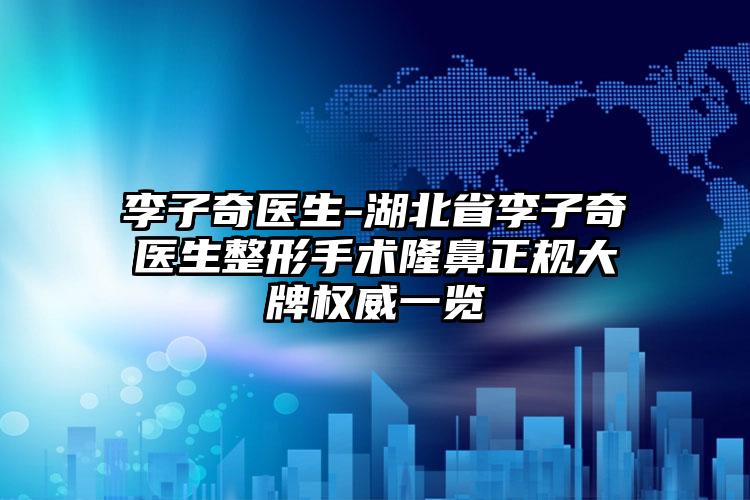 李子奇医生-湖北省李子奇医生整形手术隆鼻正规大牌权威一览